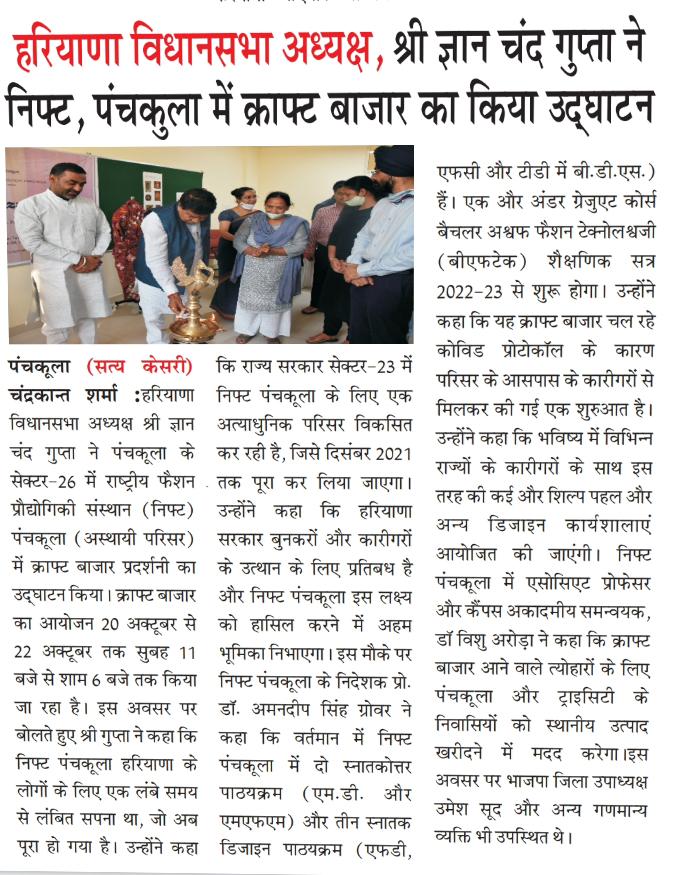 हरियाणा विधानसभा अध्यक्ष, श्री ज्ञान चंद गुप्ता ने निफ्ट, पंचकुला में क्राफ्ट बाजार का किया उद्घाटन

पंचकूला (सत्य केसरी) चंद्रकान्त शर्मा :हरियाणा विधानसभा अध्यक्ष श्री ज्ञान चंद गुप्ता ने पंचकूला के सेक्टर-26 में राष्ट्रीय फैशन प्रौद्योगिकी संस्थान (निफ्ट) पंचकूला (अस्थायी परिसर) में क्राफ्ट बाजार प्रदर्शनी का उद्घाटन किया। क्राफ्ट बाजार का आयोजन 20 अक्टूबर से 22 अक्टूबर तक सुबह 11 बजे से शाम 6 बजे तक किया जा रहा है। इस अवसर पर बोलते हुए श्री गुप्ता ने कहा कि निफ्ट पंचकूला हरियाणा के लोगों के लिए एक लंबे समय से लंबित सपना था, जो अब पूरा हो गया है। उन्होंने कहा कि राज्य सरकार सेक्टर-23 में निफ्ट पंचकूला के लिए एक अत्याधुनिक परिसर विकसित कर रही है, जिसे दिसंबर 2021 तक पूरा कर लिया जाएगा। उन्होंने कहा कि हरियाणा सरकार बुनकरों और कारीगरों के उत्थान के लिए प्रतिबध है और निफ्ट पंचकूला इस लक्ष्य को हासिल करने में अहम भूमिका निभाएगा। इस मौके पर निफ्ट पंचकूला के निदेशक प्रो. डॉ. अमनदीप सिंह ग्रोवर ने कहा कि वर्तमान में निफ्ट पंचकूला में दो स्नातकोत्तर पाठयक्रम (एम.डी. और एमएफएम) और तीन स्नातक डिजाइन पाठयक्रम (एफडी, एफसी और टीडी में बी.डी.एस.) हैं। एक और अंडर ग्रेजुएट कोर्स बैचलर अश्वफ फैशन टेक्नोलश्वजी (बीएफटेक) शैक्षणिक सत्र 2022-23 से शुरू होगा। उन्होंने कहा कि यह क्राफ्ट बाजार चल रहे कोविड प्रोटोकॉल के कारण परिसर के आसपास के कारीगरों से मिलकर की गई एक शुरुआत है। उन्होंने कहा कि भविष्य में विभिन्न राज्यों के कारीगरों के साथ इस तरह की कई और शिल्प पहल और अन्य डिजाइन कार्यशालाएं आयोजित की जाएंगी। निफ्ट पंचकूला में एसोसिएट प्रोफेसर और कैंपस अकादमीय समन्वयक, डॉ विशु अरोड़ा ने कहा कि क्राफ्ट बाजार आने वाले त्योहारों के लिए पंचकूला और ट्राइसिटी के निवासियों को स्थानीय उत्पाद खरीदने में मदद करेगा।इस अवसर पर भाजपा जिला उपाध्यक्ष उमेश सूद और अन्य गणमान्य व्यक्ति भी उपस्थित थे।